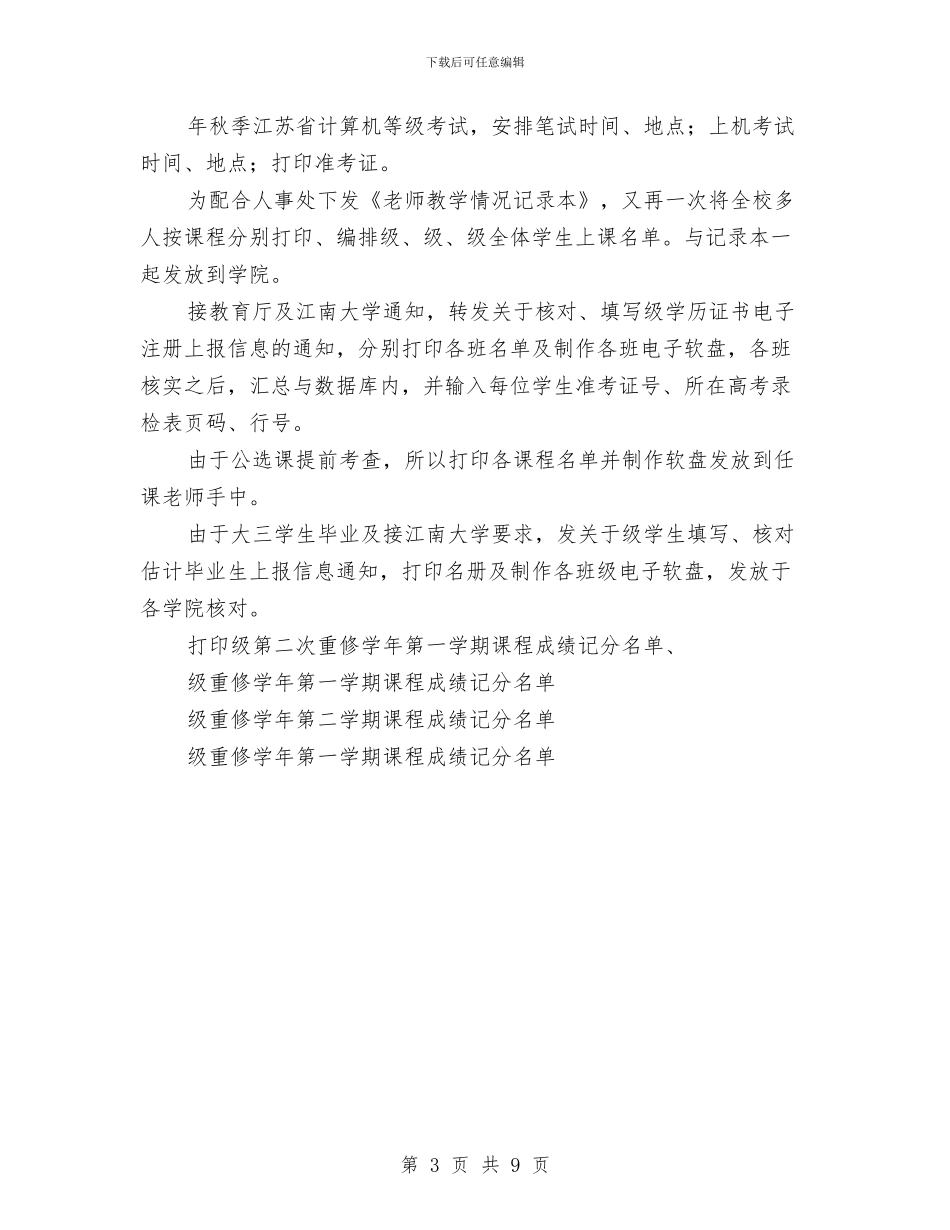 下载后可任意编辑

年秋季江苏省计算机等级考试，安排笔试时间、地点；上机考试时间、地点；打印准考证。

为配合人事处下发《老师教学情况记录本》，又再一次将全校多人按课程分别打印、编排级、级、级全体学生上课名单。与记录本一起发放到学院。

接教育厅及江南大学通知，转发关于核对、填写级学历证书电子注册上报信息的通知，分别打印各班名单及制作各班电子软盘，各班核实之后，汇总与数据库内，并输入每位学生准考证号、所在高考录检表页码、行号。

由于公选课提前考查，所以打印各课程名单并制作软盘发放到任课老师手中。

由于大三学生毕业及接江南大学要求，发关于级学生填写、核对估计毕业生上报信息通知，打印名册及制作各班级电子软盘，发放于各学院核对。

打印级第二次重修学年第一学期课程成绩记分名单、

级重修学年第一学期课程成绩记分名单

级重修学年第二学期课程成绩记分名单

级重修学年第一学期课程成绩记分名单

第 3 页 共 9 页